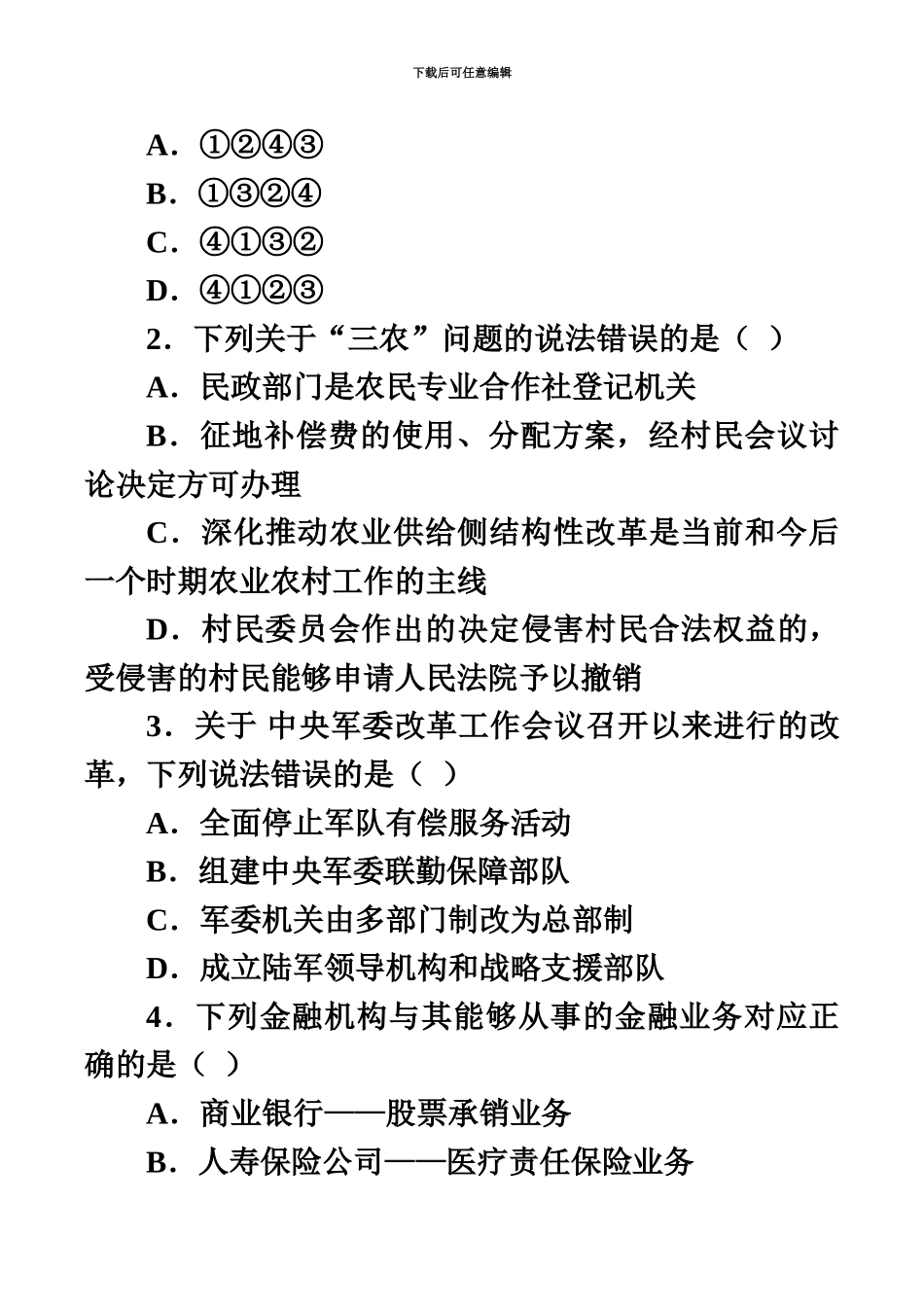 下载后可任意编辑

A．①②④③

B．①③②④

C．④①③②

D．④①②③

2．下列关于“三农”问题的说法错误的是（ ）

A．民政部门是农民专业合作社登记机关

B．征地补偿费的使用、分配方案，经村民会议讨论决定方可办理

C．深化推动农业供给侧结构性改革是当前和今后一个时期农业农村工作的主线

D．村民委员会作出的决定侵害村民合法权益的，受侵害的村民能够申请人民法院予以撤销

3．关于 中央军委改革工作会议召开以来进行的改革，下列说法错误的是（ ）

A．全面停止军队有偿服务活动

B．组建中央军委联勤保障部队

C．军委机关由多部门制改为总部制

D．成立陆军领导机构和战略支援部队

4．下列金融机构与其能够从事的金融业务对应正确的是（ ）

A．商业银行——股票承销业务

B．人寿保险公司——医疗责任保险业务